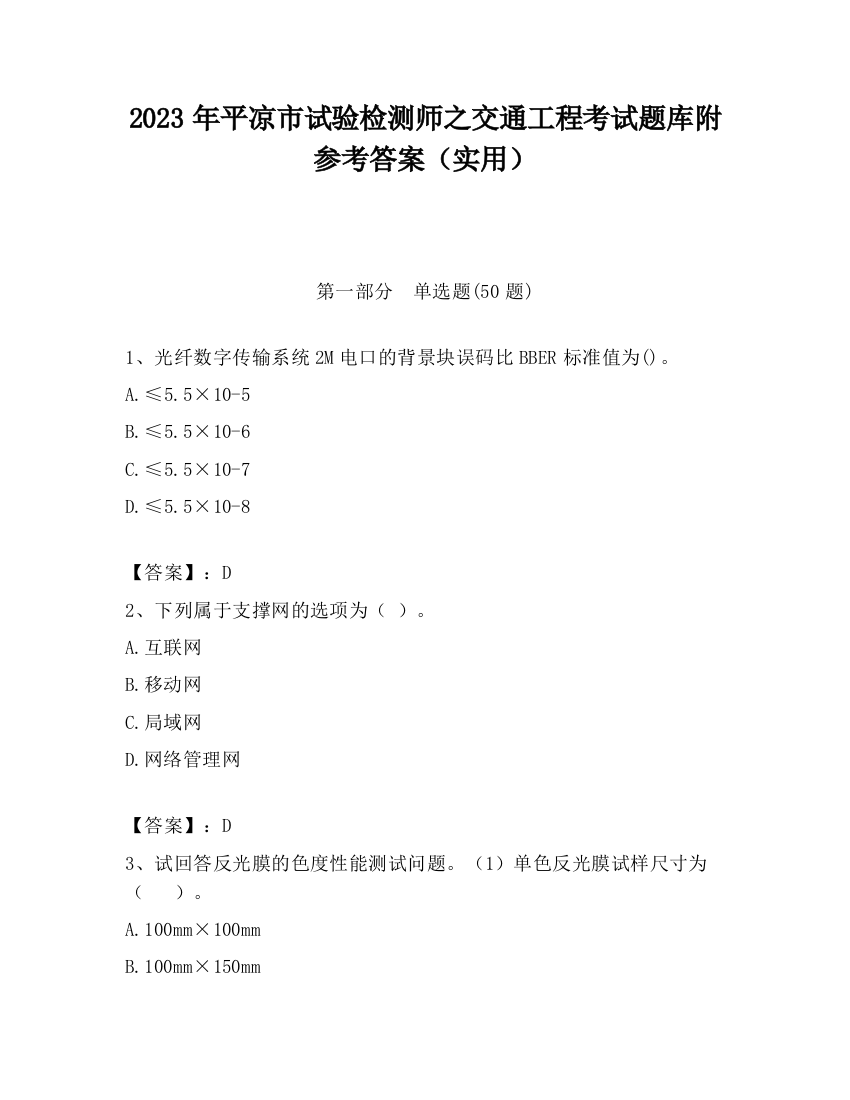 2023 年平凉市试验检测师之交通工程考试题库附参考答案（实用）

第一部分 单选题(50 题)

1、光纤数字传输系统 2M 电口的背景块误码比 BBER 标准值为()。

A. ≤5.5×10-5

B. ≤5.5×10-6

C. ≤5.5×10-7

D. ≤5.5×10-8

【答案】：D

2、下列属于支撑网的选项为（ ）。

A. 互联网

B. 移动网

C. 局域网

D. 网络管理网

【答案】：D

3、试回答反光膜的色度性能测试问题。（1）单色反光膜试样尺寸为（ ）。

A. 100mm×100mm

B. 100mm×150mm